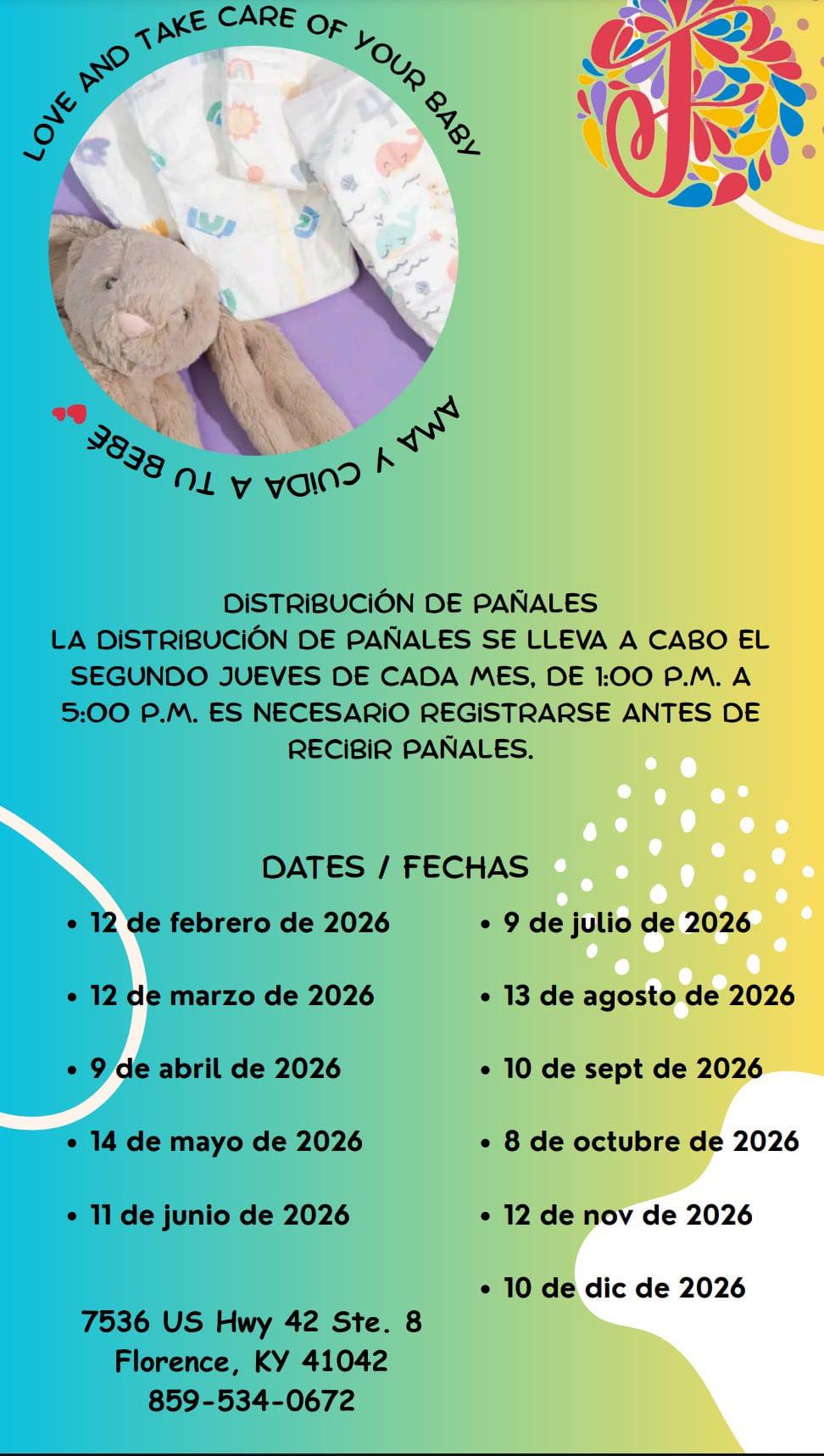 LOVE AND TAKE CARE OF YOUR BABY

AMA Y CUIDA A TU BEBÉ

DISTRIBUCIÓN DE PAÑALES
LA DISTRIBUCIÓN DE PAÑALES SE LLEVA A CABO EL SEGUNDO JUEVES DE CADA MES, DE 1:00 P.M. A 5:00 P.M. ES NECESARIO REGISTRARSE ANTES DE RECIBIR PAÑALES.

DATES / FECHAS

• 12 de febrero de 2026
• 12 de marzo de 2026
• 9 de abril de 2026
• 14 de mayo de 2026
• 11 de junio de 2026

• 9 de julio de 2026
• 13 de agosto de 2026
• 10 de sept de 2026
• 8 de octubre de 2026
• 12 de nov de 2026
• 10 de dic de 2026

7536 US Hwy 42 Ste. 8
Florence, KY 41042
859-534-0672